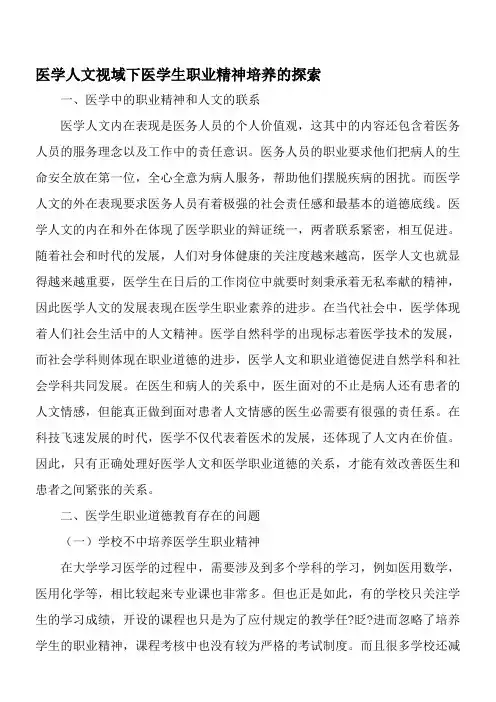 医学人文视域下医学生职业精神培养的探索

一、医学中的职业精神和人文的联系

医学人文内在表现是医务人员的个人价值观，这其中的内容还包含着医务人员的服务理念以及工作中的责任意识。医务人员的职业要求他们把病人的生命安全放在第一位，全心全意为病人服务，帮助他们摆脱疾病的困扰。而医学人文的外在表现要求医务人员有着极强的社会责任感和最基本的道德底线。医学人文的内在和外在体现了医学职业的辩证统一，两者联系紧密，相互促进。随着社会和时代的发展，人们对身体健康的关注度越来越高，医学人文也就显得越来越重要，医学生在日后的工作岗位中就要时刻秉承着无私奉献的精神，因此医学人文的发展表现在医学生职业素养的进步。在当代社会中，医学体现着人们社会生活中的人文精神。医学自然科学的出现标志着医学技术的发展，而社会学科则体现在职业道德的进步，医学人文和职业道德促进自然学科和社会学科共同发展。在医生和病人的关系中，医生面对的不止是病人还有患者的人文情感，但能真正做到面对患者人文情感的医生必需要有很强的责任系。在科技飞速发展的时代，医学不仅代表着医术的发展，还体现了人文内在价值。因此，只有正确处理好医学人文和医学职业道德的关系，才能有效改善医生和患者之间紧张的关系。

二、医学生职业道德教育存在的问题

（一）学校不中培养医学生职业精神

在大学学习医学的过程中，需要涉及到多个学科的学习，例如医用数学，医用化学等，相比较起来专业课也非常多。但也正是如此，有的学校只关注学生的学习成绩，开设的课程也只是为了应付规定的教学任?眨?进而忽略了培养学生的职业精神，课程考核中也没有较为严格的考试制度。而且很多学校还减